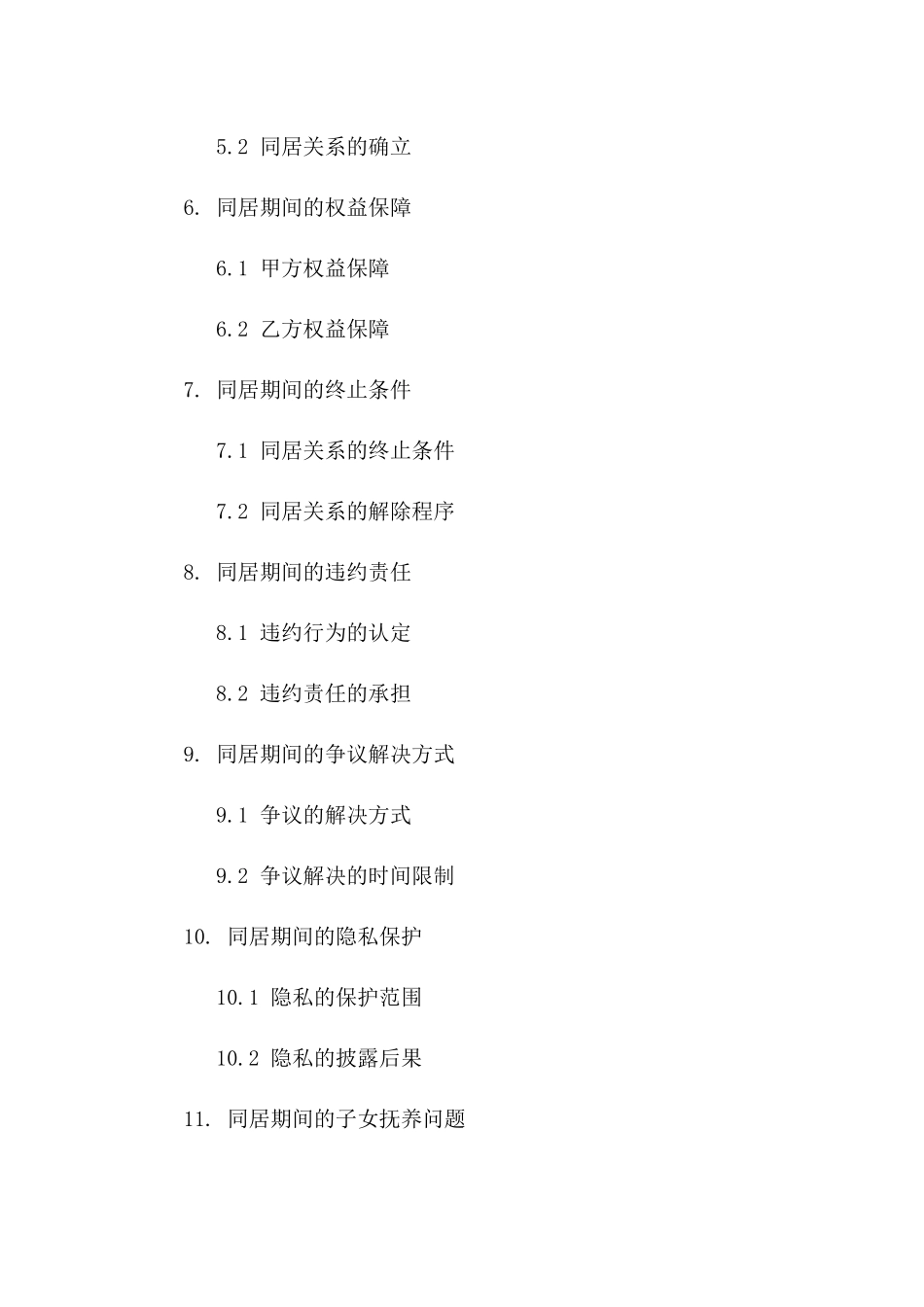 5.2 同居关系的确立

6. 同居期间的权益保障

6.1 甲方权益保障

6.2 乙方权益保障

7. 同居期间的终止条件

7.1 同居关系的终止条件

7.2 同居关系的解除程序

8. 同居期间的违约责任

8.1 违约行为的认定

8.2 违约责任的承担

9. 同居期间的争议解决方式

9.1 争议的解决方式

9.2 争议解决的时间限制

10. 同居期间的隐私保护

10.1 隐私的保护范围

10.2 隐私的披露后果

11. 同居期间的子女抚养问题